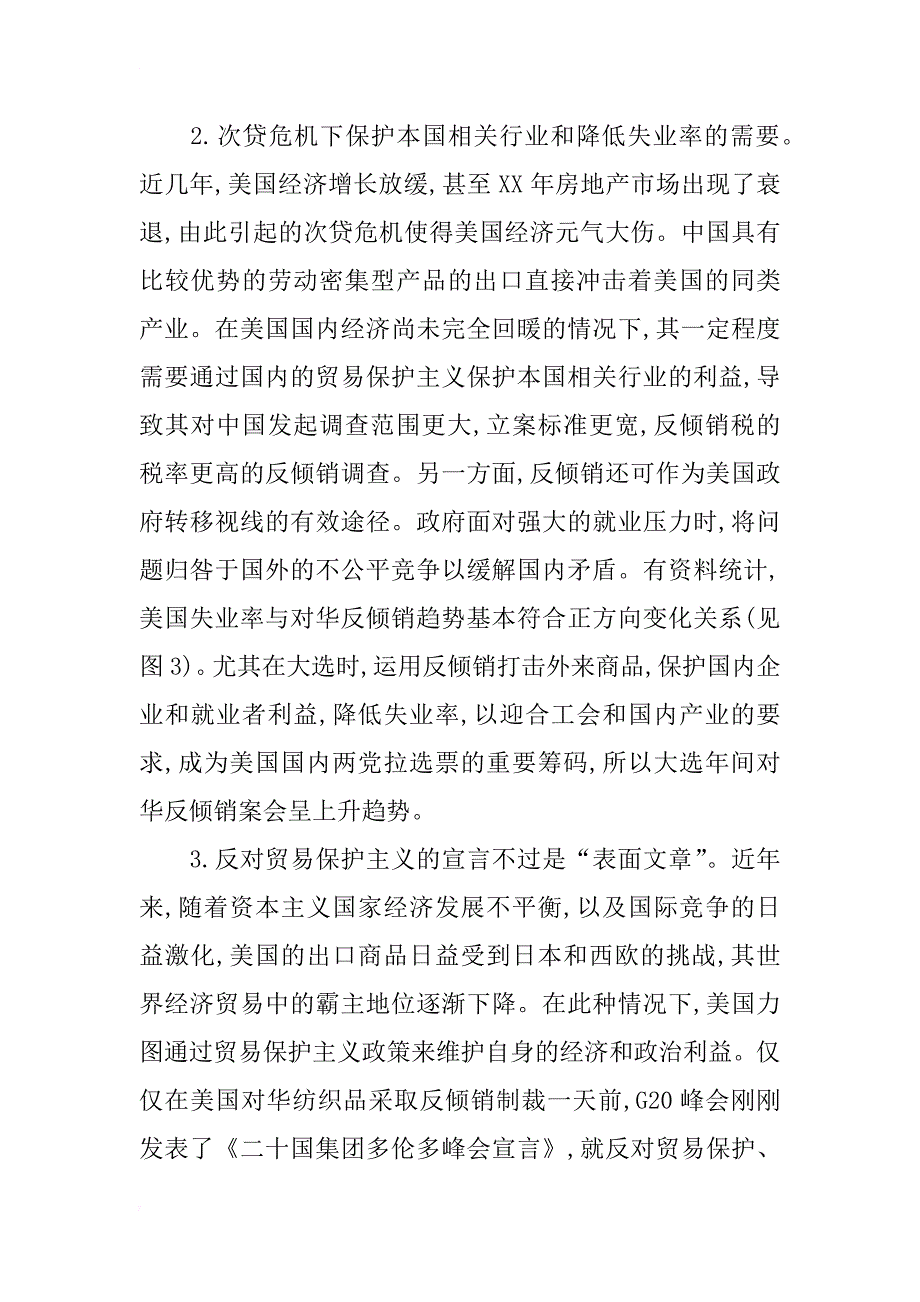 2.次贷危机下保护本国相关行业和降低失业率的需要。近几年,美国经济增长放缓,甚至XX年房地产市场出现了衰退,由此引起的次贷危机使得美国经济元气大伤。中国具有比较优势的劳动密集型产品的出口直接冲击着美国的同类产业。在美国国内经济尚未完全回暖的情况下,其一定程度需要通过国内的贸易保护主义保护本国相关行业的利益,导致其对中国发起调查范围更大,立案标准更宽,反倾销税的税率更高的反倾销调查。另一方面,反倾销还可作为美国政府转移视线的有效途径。政府面对强大的就业压力时,将问题归咎于国外的不公平竞争以缓解国内矛盾。有资料统计,美国失业率与对华反倾销趋势基本符合正方向变化关系(见图3)。尤其在大选时,运用反倾销打击外来商品,保护国内企业和就业者利益,降低失业率,以迎合工会和国内产业的要求,成为美国国内两党拉选票的重要筹码,所以大选年间对华反倾销案会呈上升趋势。

3.反对贸易保护主义的宣言不过是“表面文章”。近年来,随着资本主义国家经济发展不平衡,以及国际竞争的日益激化,美国的出口商品日益受到日本和西欧的挑战,其世界经济贸易中的霸主地位逐渐下降。在此种情况下,美国力图通过贸易保护主义政策来维护自身的经济和政治利益。仅仅在美国对华纺织品采取反倾销制裁一天前,G20峰会刚刚发表了《二十国集团多伦多峰会宣言》,就反对贸易保护、